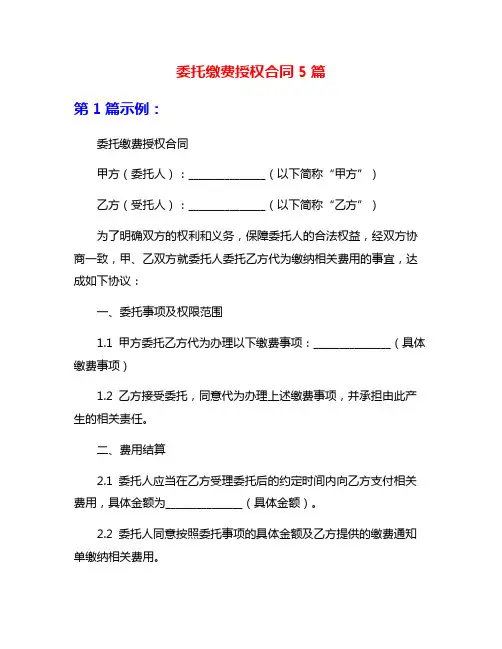 委托缴费授权合同 5 篇

第 1 篇示例：

委托缴费授权合同

甲方（委托人）：______________（以下简称“甲方”）

乙方（受托人）：______________（以下简称“乙方”）

为了明确双方的权利和义务，保障委托人的合法权益，经双方协商一致，甲、乙双方就委托人委托乙方代为缴纳相关费用的事宜，达成如下协议：

一、委托事项及权限范围

1.1 甲方委托乙方代为办理以下缴费事项：______________（具体缴费事项）

1.2 乙方接受委托，同意代为办理上述缴费事项，并承担由此产生的相关责任。

二、费用结算

2.1 委托人应当在乙方受理委托后的约定时间内向乙方支付相关费用，具体金额为______________（具体金额）。

2.2 委托人同意按照委托事项的具体金额及乙方提供的缴费通知单缴纳相关费用。